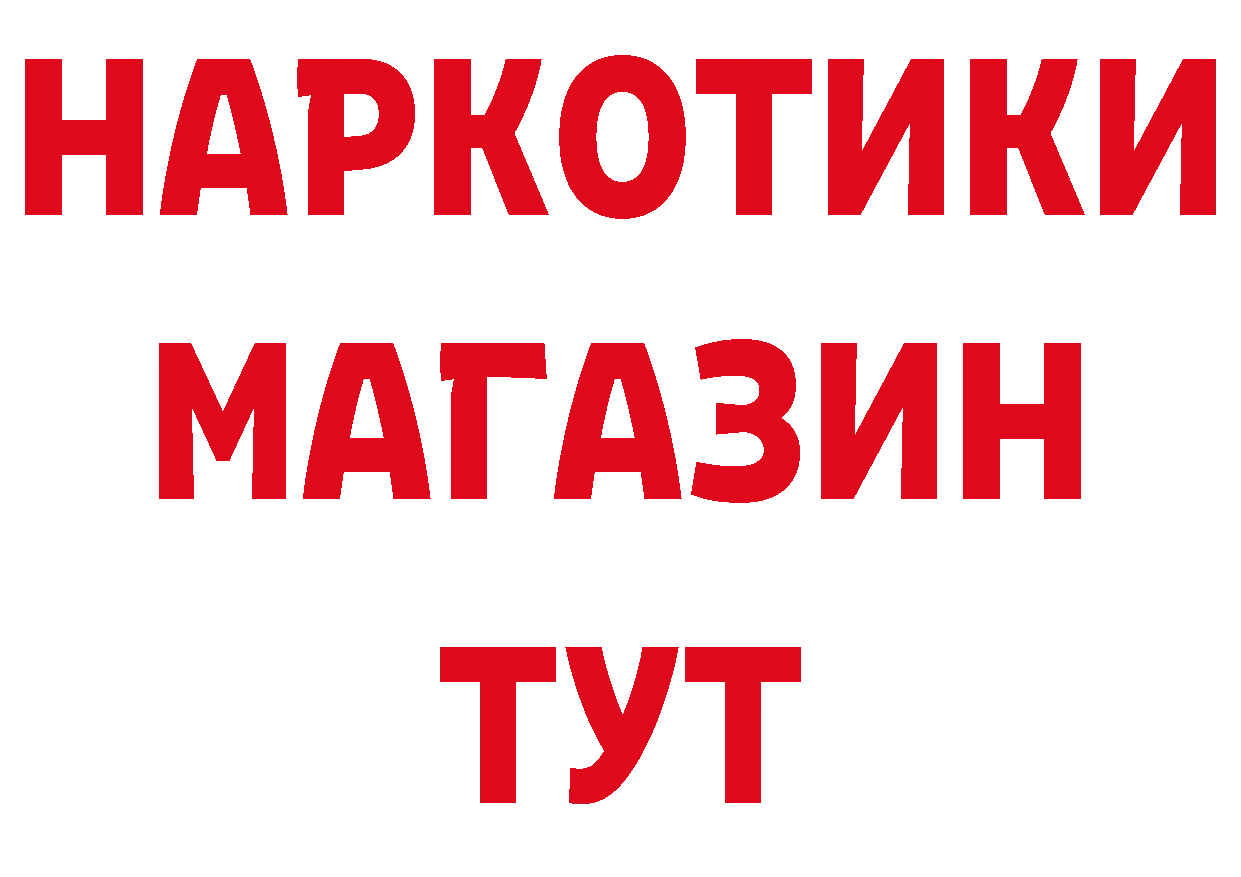 НАРКОТИКИ
МАГАЗИН
ТУТ